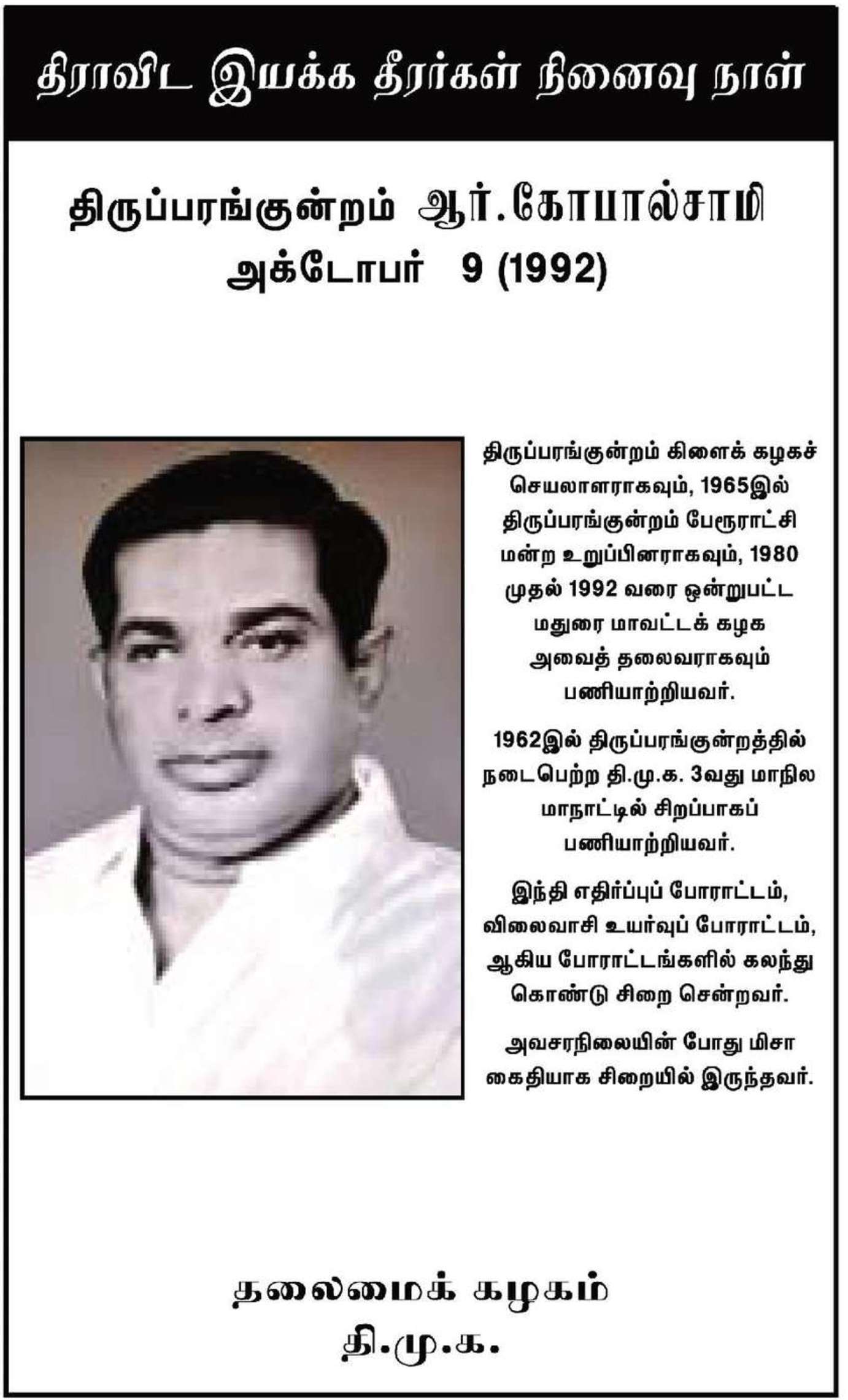 திராவிட இயக்க தீரர்கள் நினைவு நாள்

திருப்பரங்குன்றம் ஆர்.கோபால்சாமி
அக்டோபர் 9 (1992)

திருப்பரங்குன்றம் கிளைக் கழகச் செயலாளராகவும், 1965இல் திருப்பரங்குன்றம் பேரூராட்சி மன்ற உறுப்பினராகவும், 1980 முதல் 1992 வரை ஒன்றுபட்ட மதுரை மாவட்டக் கழக அவைத் தலைவராகவும் பணியாற்றியவர்.

1962இல் திருப்பரங்குன்றத்தில் நடைபெற்ற தி.மு.க. 3வது மாநில மாநாட்டில் சிறப்பாகப் பணியாற்றியவர்.

இந்தி எதிர்ப்புப் போராட்டம், விலைவாசி உயர்வுப் போராட்டம், ஆகிய போராட்டங்களில் கலந்து கொண்டு சிறை சென்றவர்.

அவசரநிலையின் போது மிசா கைதியாக சிறையில் இருந்தவர்.

தலைமைக் கழகம்
தி.மு.க.